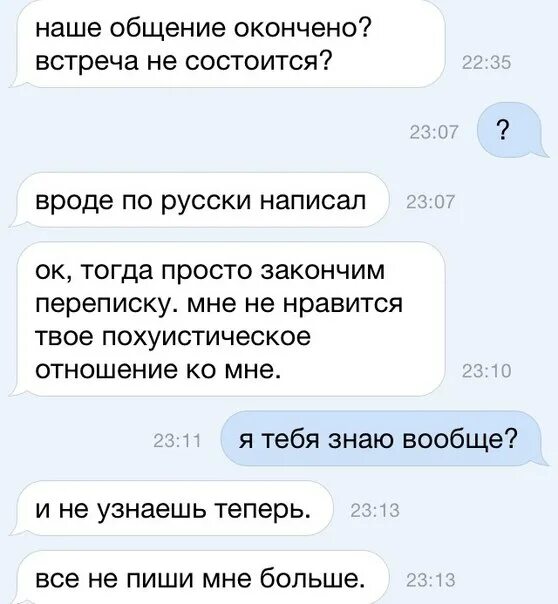 наше общение окончено? встреча не состоится?

22:35

23:07

?

вроде по русски написал

23:07

ок, тогда просто закончим переписку. мне не нравится твое похуистическое отношение ко мне.

23:10

23:11

я тебя знаю вообще?

и не узнаешь теперь.

23:13

все не пиши мне больше.

23:13